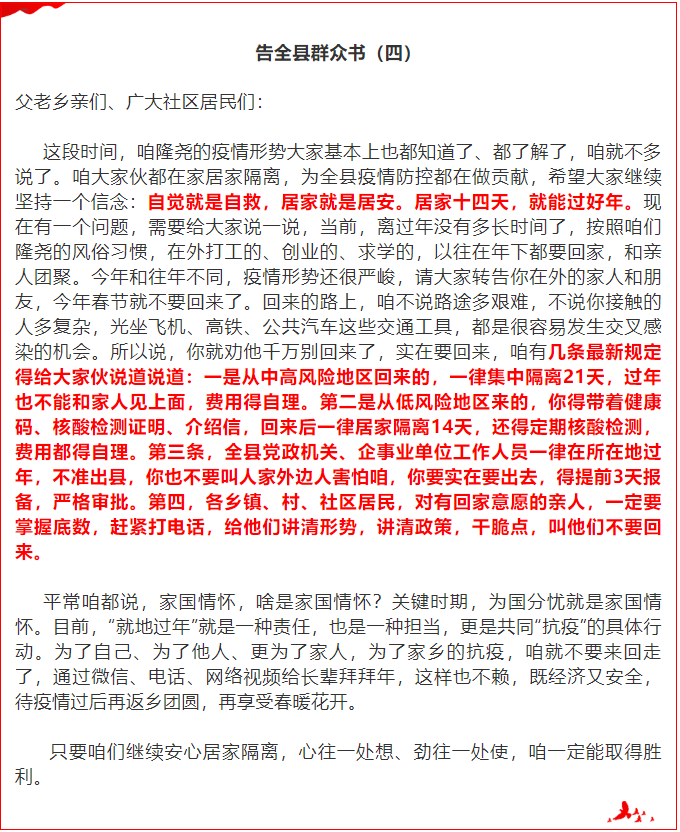 告全县群众书（四）

父老乡亲们、广大社区居民们：

这段时间，咱隆尧的疫情形势大家基本上也都知道了、都了解了，咱就不多说了。咱大家伙都在家居家隔离，为全县疫情防控都在做贡献，希望大家继续坚持一个信念：自觉就是自救，居家就是居安。居家十四天，就能过好年。现在有一个问题，需要给大家说一说，当前，离过年没有多长时间了，按照咱们隆尧的风俗习惯，在外打工的、创业的、求学的，以往在年下都要回家，和亲人团聚。今年和往年不同，疫情形势还很严峻，请大家转告你在外的家人和朋友，今年春节就不要回来了。回来的路上，咱不说路途多艰难，不说你接触的人多复杂，光坐飞机、高铁、公共汽车这些交通工具，都是很容易发生交叉感染的机会。所以说，你就劝他千万别回来了，实在要回来，咱有几条最新规定得给大家伙说道说道：一是从中高风险地区回来的，一律集中隔离21天，过年也不能和家人见上面，费用得自理。第二是从低风险地区来的，你得带着健康码、核酸检测证明、介绍信，回来后一律居家隔离14天，还得定期核酸检测，费用都得自理。第三条，全县党政机关、企事业单位工作人员一律在所在地过年，不准出县，你也不要叫人家外边人害怕咱，你要实在要出去，得提前3天报备，严格审批。第四，各乡镇、村、社区居民，对有回家意愿的亲人，一定要掌握底数，赶紧打电话，给他们讲清形势，讲清政策，干脆点，叫他们不要回来。

平常咱都说，家国情怀，啥是家国情怀？关键时期，为国分忧就是家国情怀。目前，“就地过年”就是一种责任，也是一种担当，更是共同“抗疫”的具体行动。为了自己、为了他人、更为了家人，为了家乡的抗疫，咱就不要来回走了，通过微信、电话、网络视频给长辈拜拜年，这样也不赖，既经济又安全，待疫情过后再返乡团圆，再享受春暖花开。

只要咱们继续安心居家隔离，心往一处想、劲往一处使，咱一定能取得胜利。